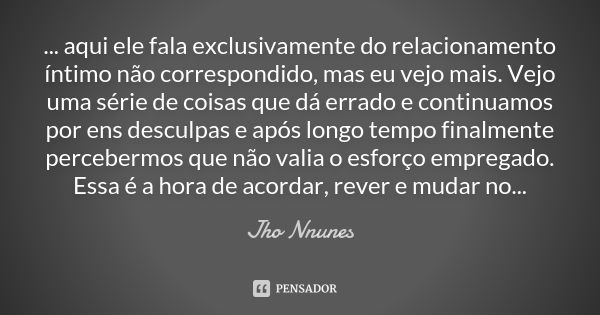 ... aqui ele fala exclusivamente do relacionamento íntimo não correspondido, mas eu vejo mais. Vejo uma série de coisas que dá errado e continuamos por ens desculpas e após longo tempo finalmente percebermos que não valia o esforço empregado. Essa é a hora de acordar, rever e mudar no...

Jho Nnunes

PENSADOR